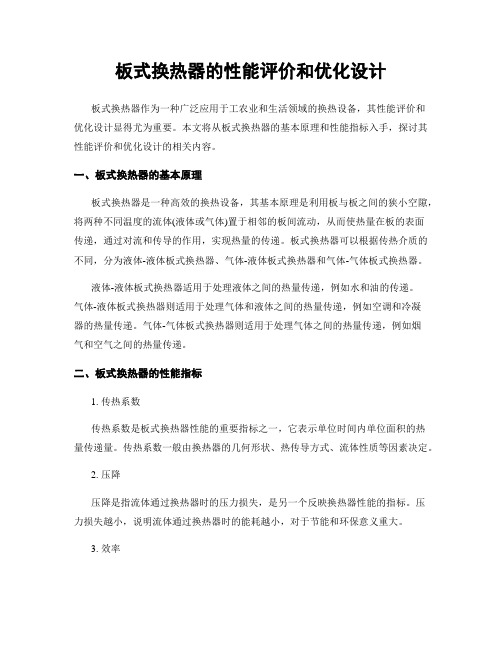 板式换热器的性能评价和优化设计

板式换热器作为一种广泛应用于工农业和生活领域的换热设备，其性能评价和优化设计显得尤为重要。本文将从板式换热器的基本原理和性能指标入手，探讨其性能评价和优化设计的相关内容。

一、板式换热器的基本原理

板式换热器是一种高效的换热设备，其基本原理是利用板与板之间的狭小空隙，将两种不同温度的流体(液体或气体)置于相邻的板间流动，从而使热量在板的表面传递，通过对流和传导的作用，实现热量的传递。板式换热器可以根据传热介质的不同，分为液体-液体板式换热器、气体-液体板式换热器和气体-气体板式换热器。

液体-液体板式换热器适用于处理液体之间的热量传递，例如水和油的传递。气体-液体板式换热器则适用于处理气体和液体之间的热量传递，例如空调和冷凝器的热量传递。气体-气体板式换热器则适用于处理气体之间的热量传递，例如烟气和空气之间的热量传递。

二、板式换热器的性能指标

1. 传热系数

传热系数是板式换热器性能的重要指标之一，它表示单位时间内单位面积的热量传递量。传热系数一般由换热器的几何形状、热传导方式、流体性质等因素决定。

2. 压降

压降是指流体通过换热器时的压力损失，是另一个反映换热器性能的指标。压力损失越小，说明流体通过换热器时的能耗越小，对于节能和环保意义重大。

3. 效率